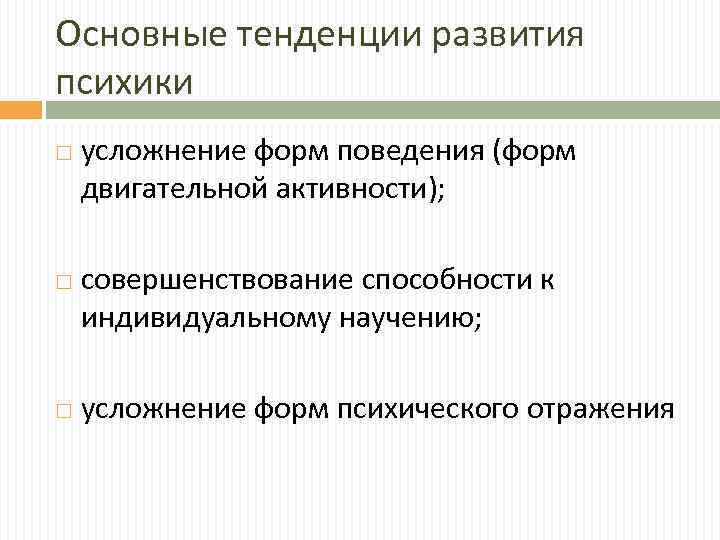 Основные тенденции развития психики

□ усложнение форм поведения (форм двигательной активности);

□ совершенствование способности к индивидуальному научению;

□ усложнение форм психического отражения